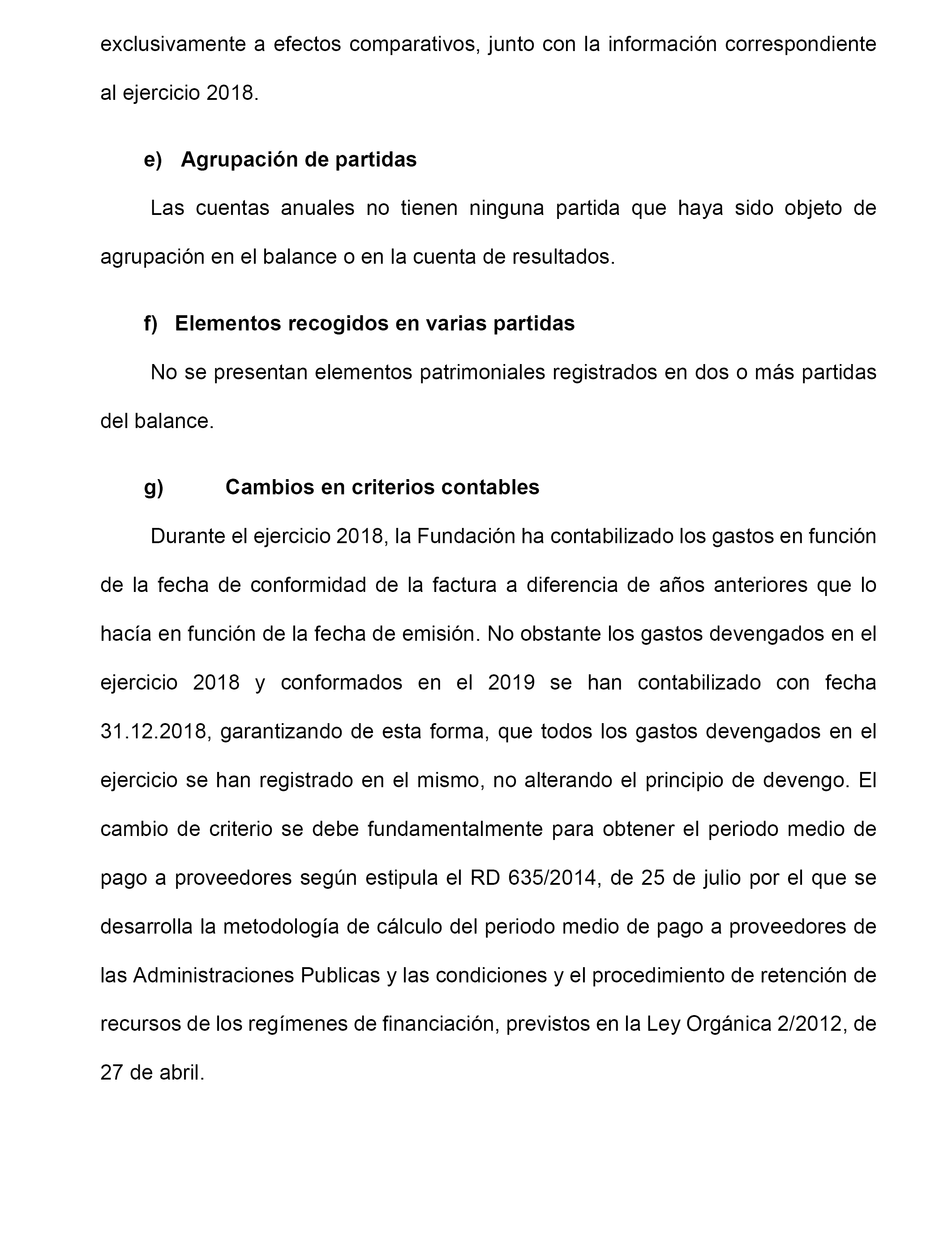 exclusivamente a efectos comparativos, junto con la información correspondiente al ejercicio 2018.

e) Agrupación de partidas

Las cuentas anuales no tienen ninguna partida que haya sido objeto de agrupación en el balance o en la cuenta de resultados.

f) Elementos recogidos en varias partidas

No se presentan elementos patrimoniales registrados en dos o más partidas del balance.

g) Cambios en criterios contables

Durante el ejercicio 2018, la Fundación ha contabilizado los gastos en función de la fecha de conformidad de la factura a diferencia de años anteriores que lo hacía en función de la fecha de emisión. No obstante los gastos devengados en el ejercicio 2018 y conformados en el 2019 se han contabilizado con fecha 31.12.2018, garantizando de esta forma, que todos los gastos devengados en el ejercicio se han registrado en el mismo, no alterando el principio de devengo. El cambio de criterio se debe fundamentalmente para obtener el periodo medio de pago a proveedores según estipula el RD 635/2014, de 25 de julio por el que se desarrolla la metodología de cálculo del periodo medio de pago a proveedores de las Administraciones Publicas y las condiciones y el procedimiento de retención de recursos de los regímenes de financiación, previstos en la Ley Orgánica 2/2012, de 27 de abril.